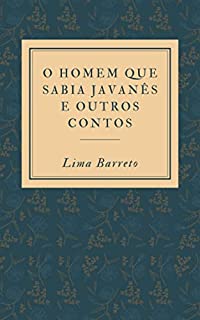 O HOMEM QUE SABIA JAVANÊS E OUTROS CONTOS

Lima Barreto